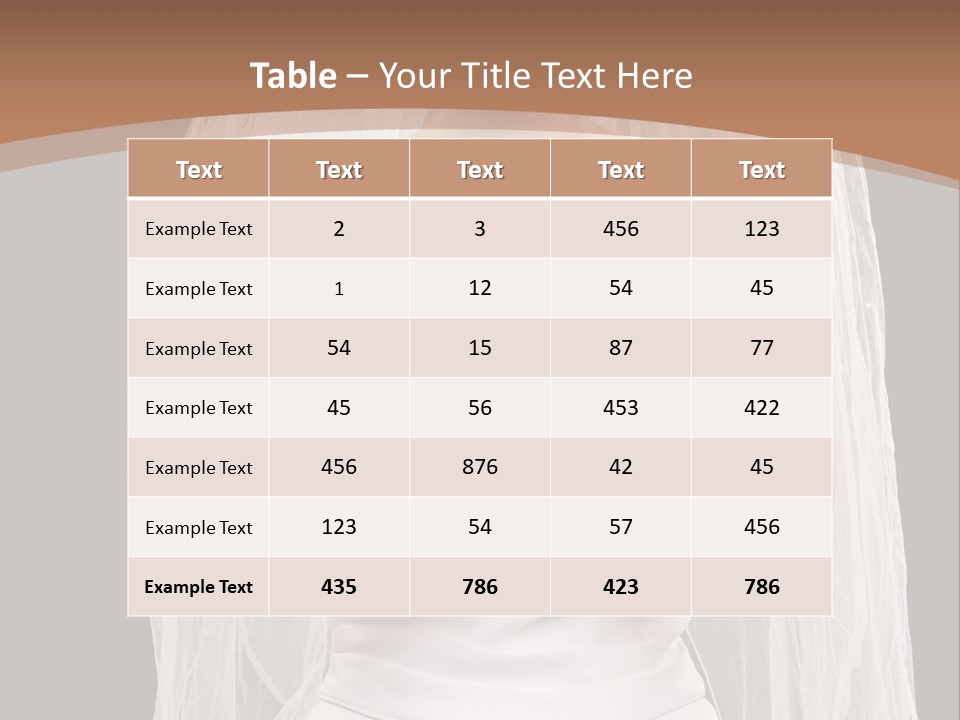 Table – Your Title Text Here

| Text | Text | Text | Text | Text |
|---|---|---|---|---|
| Example Text | 2 | 3 | 456 | 123 |
| Example Text | 1 | 12 | 54 | 45 |
| Example Text | 54 | 15 | 87 | 77 |
| Example Text | 45 | 56 | 453 | 422 |
| Example Text | 456 | 876 | 42 | 45 |
| Example Text | 123 | 54 | 57 | 456 |
| Example Text | 435 | 786 | 423 | 786 |